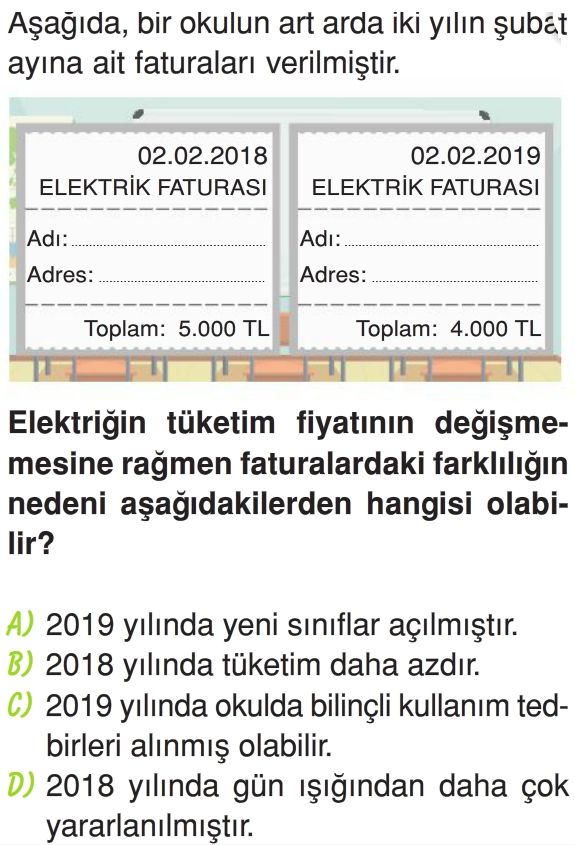 Aşağıda, bir okulun art arda iki yılın şubat ayına ait faturaları verilmiştir.

02.02.2018
ELEKTRİK FATURASI
Adı:
Adres:
Toplam: 5.000 TL

02.02.2019
ELEKTRİK FATURASI
Adı:
Adres:
Toplam: 4.000 TL

Elektriğin tüketim fiyatının değişmemesine rağmen faturalardaki farklılığın nedeni aşağıdakilerden hangisi olabilir?

A) 2019 yılında yeni sınıflar açılmıştır.
B) 2018 yılında tüketim daha azdır.
C) 2019 yılında okulda bilinçli kullanım tedbirleri alınmış olabilir.
D) 2018 yılında gün ışığından daha çok yararlanılmıştır.